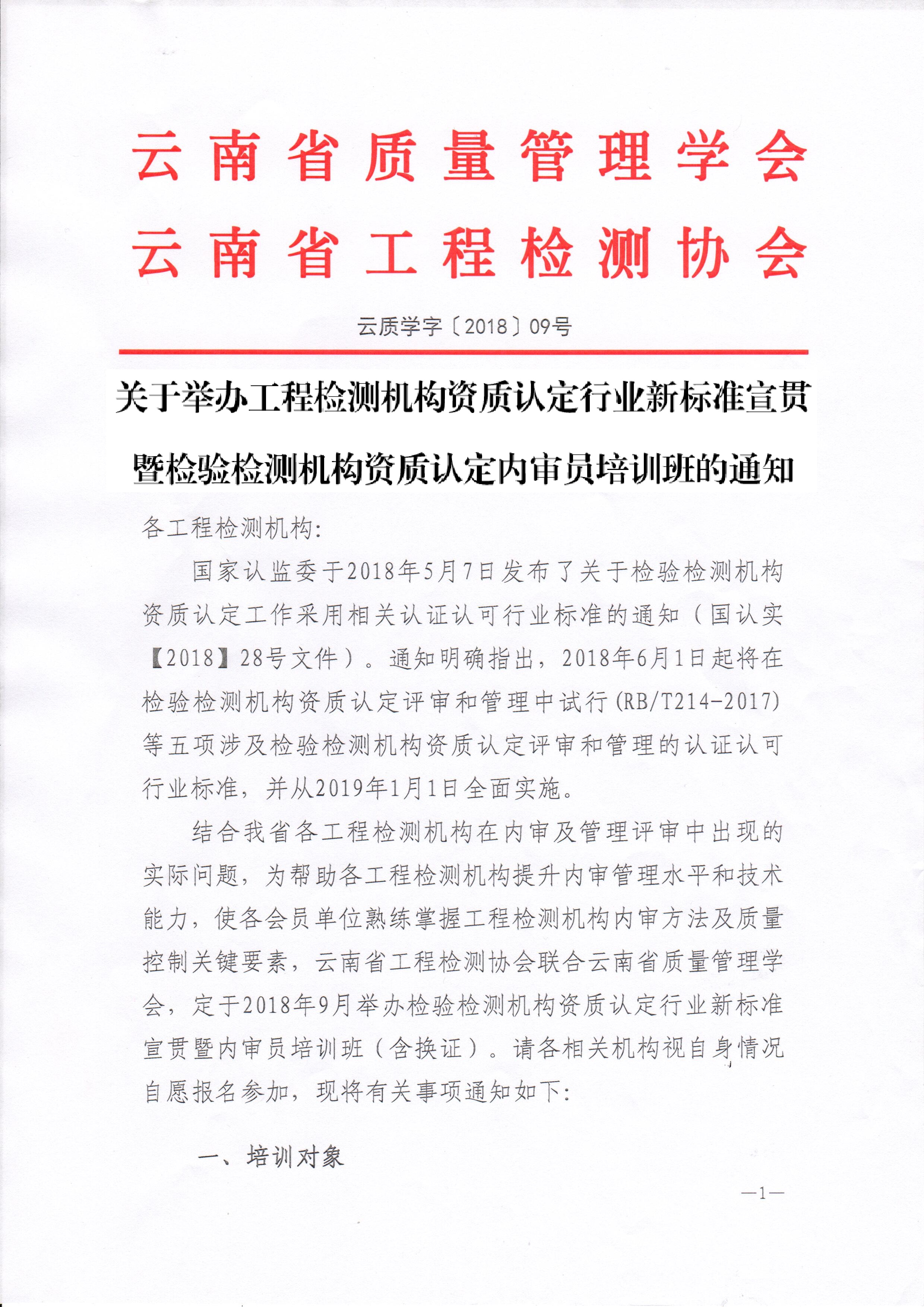 云南省质量管理学会
云南省工程检测协会

云质学字〔2018〕09号

关于举办工程检测机构资质认定行业新标准宣贯暨检验检测机构资质认定内审员培训班的通知

各工程检测机构：

国家认监委于2018年5月7日发布了关于检验检测机构资质认定工作采用相关认证认可行业标准的通知（国认实【2018】28号文件）。通知明确指出，2018年6月1日起将在检验检测机构资质认定评审和管理中试行(RB/T214-2017)等五项涉及检验检测机构资质认定评审和管理的认证认可行业标准，并从2019年1月1日全面实施。

结合我省各工程检测机构在内审及管理评审中出现的实际问题，为帮助各工程检测机构提升内审管理水平和技术能力，使各会员单位熟练掌握工程检测机构内审方法及质量控制关键要素，云南省工程检测协会联合云南省质量管理学会，定于2018年9月举办检验检测机构资质认定行业新标准宣贯暨内审员培训班（含换证）。请各相关机构视自身情况自愿报名参加，现将有关事项通知如下：

一、培训对象

—1—